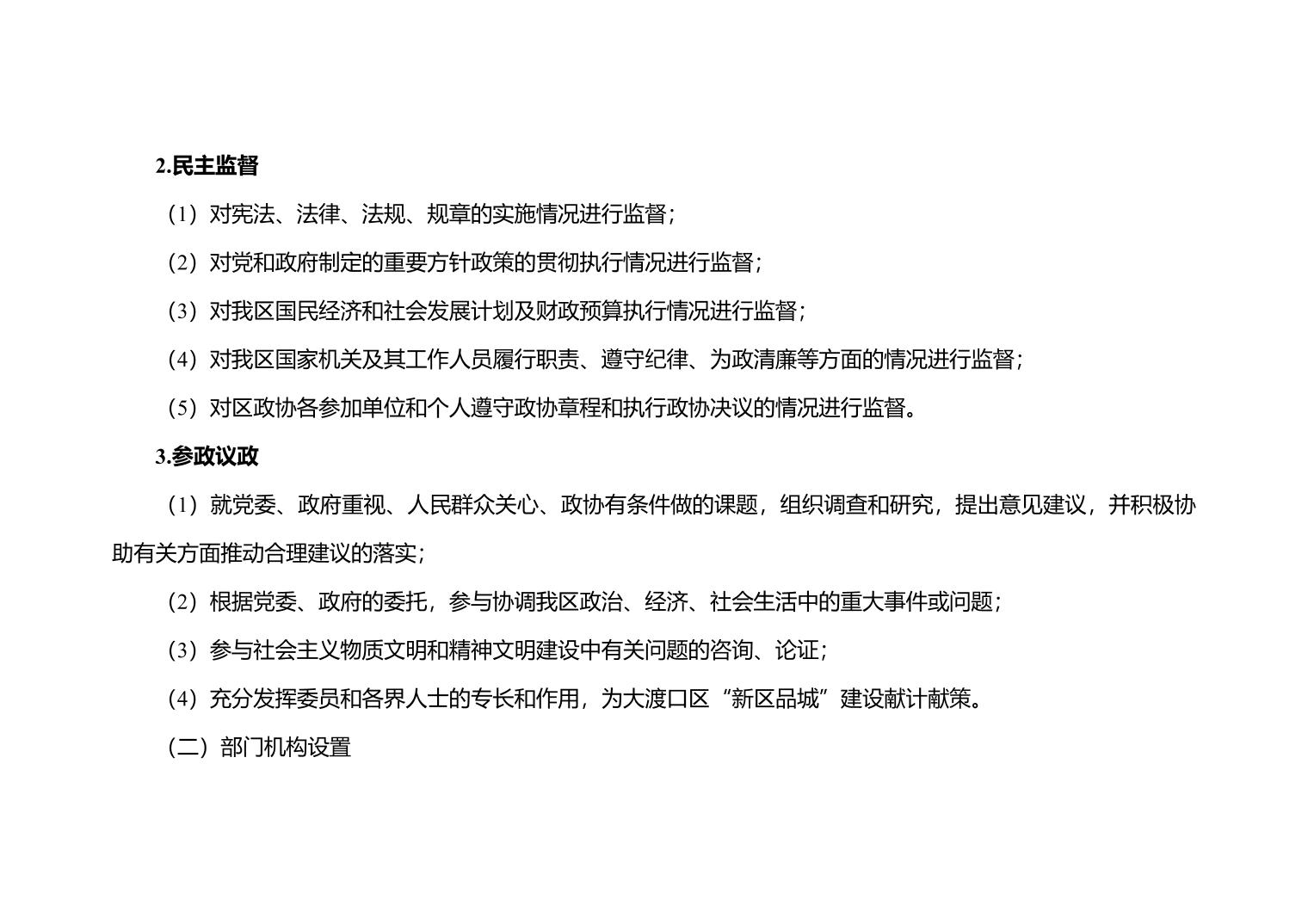 2.民主监督

（1）对宪法、法律、法规、规章的实施情况进行监督；

（2）对党和政府制定的重要方针政策的贯彻执行情况进行监督；

（3）对我区国民经济和社会发展计划及财政预算执行情况进行监督；

（4）对我区国家机关及其工作人员履行职责、遵守纪律、为政清廉等方面的情况进行监督；

（5）对区政协各参加单位和个人遵守政协章程和执行政协决议的情况进行监督。

3.参政议政

（1）就党委、政府重视、人民群众关心、政协有条件做的课题，组织调查和研究，提出意见建议，并积极协助有关方面推动合理建议的落实；

（2）根据党委、政府的委托，参与协调我区政治、经济、社会生活中的重大事件或问题；

（3）参与社会主义物质文明和精神文明建设中有关问题的咨询、论证；

（4）充分发挥委员和各界人士的专长和作用，为大渡口区“新区品城”建设献计献策。

（二）部门机构设置